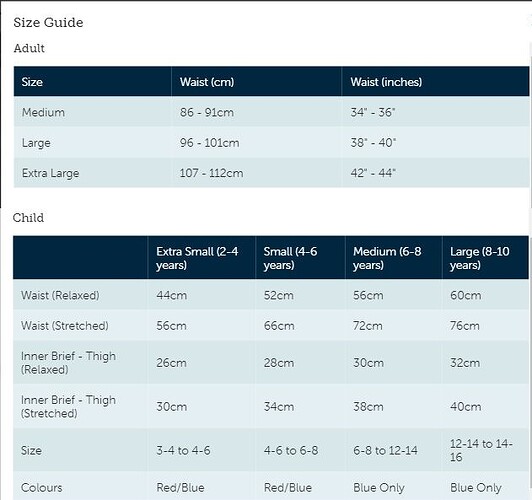 Size Guide

Adult

| Size | Waist (cm) | Waist (inches) |
|---|---|---|
| Medium | 86 - 91cm | 34" - 36" |
| Large | 96 - 101cm | 38" - 40" |
| Extra Large | 107 - 112cm | 42" - 44" |

Child

| | Extra Small (2-4 years) | Small (4-6 years) | Medium (6-8 years) | Large (8-10 years) |
|---|---|---|---|---|
| Waist (Relaxed) | 44cm | 52cm | 56cm | 60cm |
| Waist (Stretched) | 56cm | 66cm | 72cm | 76cm |
| Inner Brief - Thigh (Relaxed) | 26cm | 28cm | 30cm | 32cm |
| Inner Brief - Thigh (Stretched) | 30cm | 34cm | 38cm | 40cm |
| Size | 3-4 to 4-6 | 4-6 to 6-8 | 6-8 to 12-14 | 12-14 to 14-16 |
| Colours | Red/Blue | Red/Blue | Blue Only | Blue Only |